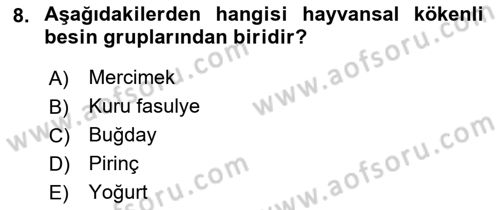 8. Aşağıdakilerden hangisi hayvansal kökenli besin gruplarından biridir?

A) Mercimek
B) Kuru fasulye
C) Buğday
D) Pirinç
E) Yoğurt

www.aofsoru.com
www.aofsoru.com
www.aofsoru.com
www.aofsoru.com